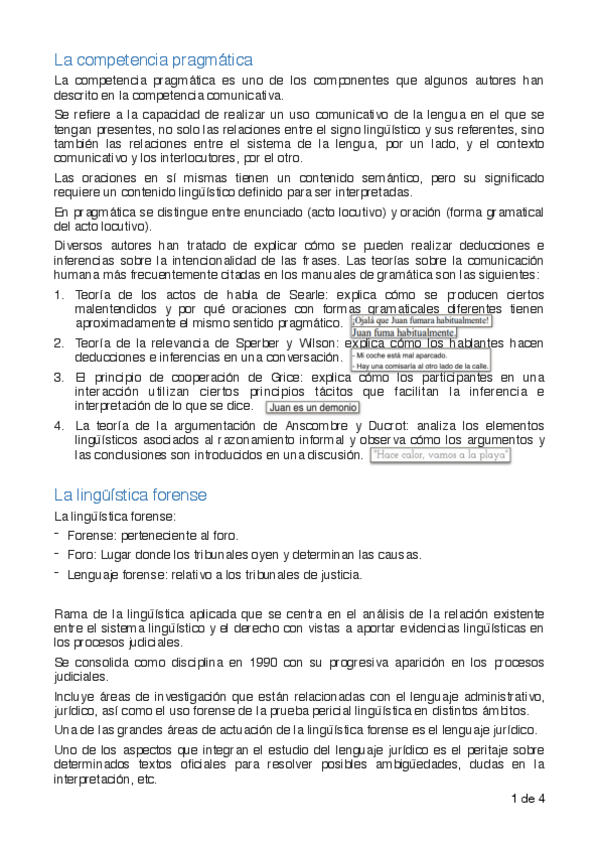 La competencia pragmática

La competencia pragmática es uno de los componentes que algunos autores han descrito en la competencia comunicativa.

Se refiere a la capacidad de realizar un uso comunicativo de la lengua en el que se tengan presentes, no solo las relaciones entre el signo lingüístico y sus referentes, sino también las relaciones entre el sistema de la lengua, por un lado, y el contexto comunicativo y los interlocutores, por el otro.

Las oraciones en sí mismas tienen un contenido semántico, pero su significado requiere un contenido lingüístico definido para ser interpretadas.

En pragmática se distingue entre enunciado (acto locutivo) y oración (forma gramatical del acto locutivo).

Diversos autores han tratado de explicar cómo se pueden realizar deducciones e inferencias sobre la intencionalidad de las frases. Las teorías sobre la comunicación humana más frecuentemente citadas en los manuales de gramática son las siguientes:

1. Teoría de los actos de habla de Searle: explica cómo se producen ciertos malentendidos y por qué oraciones con formas gramaticales diferentes tienen aproximadamente el mismo sentido pragmático. ¡Ojalá que Juan fumara habitualmente! Juan fuma habitualmente.
2. Teoría de la relevancia de Sperber y Wilson: explica cómo los hablantes hacen deducciones e inferencias en una conversación. - Mi coche está mal aparcado. - Hay una comisaría al otro lado de la calle.
3. El principio de cooperación de Grice: explica cómo los participantes en una interacción utilizan ciertos principios tácitos que facilitan la inferencia e interpretación de lo que se dice. Juan es un demonio
4. La teoría de la argumentación de Anscombre y Ducrot: analiza los elementos lingüísticos asociados al razonamiento informal y observa cómo los argumentos y las conclusiones son introducidos en una discusión. "Hace calor, vamos a la playa"

La lingüística forense

La lingüística forense:
- Forense: perteneciente al foro.
- Foro: Lugar donde los tribunales oyen y determinan las causas.
- Lenguaje forense: relativo a los tribunales de justicia.

Rama de la lingüística aplicada que se centra en el análisis de la relación existente entre el sistema lingüístico y el derecho con vistas a aportar evidencias lingüísticas en los procesos judiciales.

Se consolida como disciplina en 1990 con su progresiva aparición en los procesos judiciales.

Incluye áreas de investigación que están relacionadas con el lenguaje administrativo, jurídico, así como el uso forense de la prueba pericial lingüística en distintos ámbitos.

Una de las grandes áreas de actuación de la lingüística forense es el lenguaje jurídico.

Uno de los aspectos que integran el estudio del lenguaje jurídico es el peritaje sobre determinados textos oficiales para resolver posibles ambigüedades, dudas en la interpretación, etc.

1 de 4